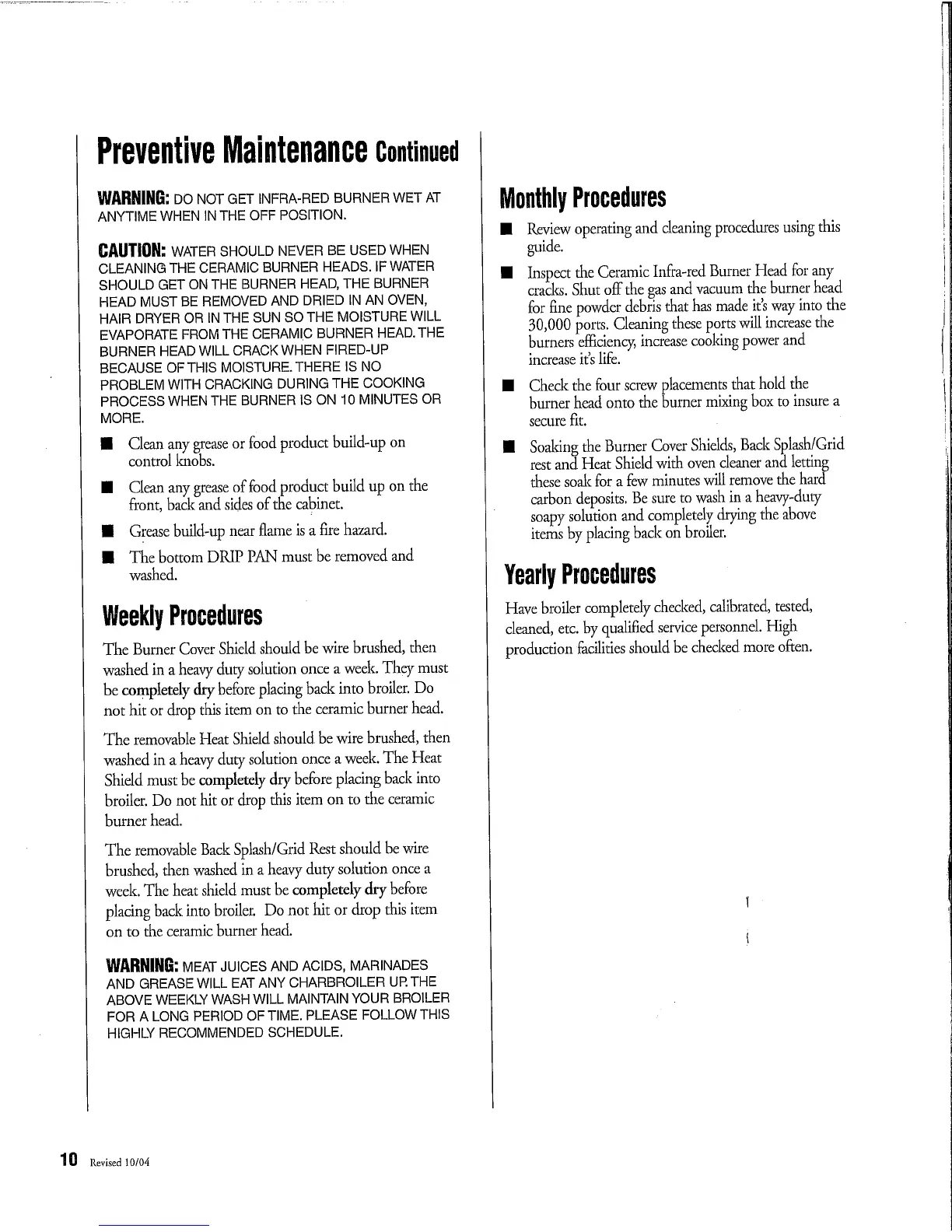 Preventive Maintenance Continued

WARNING: DO NOT GET INFRA-RED BURNER WET AT ANYTIME WHEN IN THE OFF POSITION.

CAUTION: WATER SHOULD NEVER BE USED WHEN CLEANING THE CERAMIC BURNER HEADS. IF WATER SHOULD GET ON THE BURNER HEAD, THE BURNER HEAD MUST BE REMOVED AND DRIED IN AN OVEN, HAIR DRYER OR IN THE SUN SO THE MOISTURE WILL EVAPORATE FROM THE CERAMIC BURNER HEAD. THE BURNER HEAD WILL CRACK WHEN FIRED-UP BECAUSE OF THIS MOISTURE. THERE IS NO PROBLEM WITH CRACKING DURING THE COOKING PROCESS WHEN THE BURNER IS ON 10 MINUTES OR MORE.

■ Clean any grease or food product build-up on control knobs.

■ Clean any grease of food product build up on the front, back and sides of the cabinet.

■ Grease build-up near flame is a fire hazard.

■ The bottom DRIP PAN must be removed and washed.

Weekly Procedures

The Burner Cover Shield should be wire brushed, then washed in a heavy duty solution once a week. They must be completely dry before placing back into broiler. Do not hit or drop this item on to the ceramic burner head.

The removable Heat Shield should be wire brushed, then washed in a heavy duty solution once a week. The Heat Shield must be completely dry before placing back into broiler. Do not hit or drop this item on to the ceramic burner head.

The removable Back Splash/Grid Rest should be wire brushed, then washed in a heavy duty solution once a week. The heat shield must be completely dry before placing back into broiler. Do not hit or drop this item on to the ceramic burner head.

WARNING: MEAT JUICES AND ACIDS, MARINADES AND GREASE WILL EAT ANY CHARBROILER UP. THE ABOVE WEEKLY WASH WILL MAINTAIN YOUR BROILER FOR A LONG PERIOD OF TIME. PLEASE FOLLOW THIS HIGHLY RECOMMENDED SCHEDULE.

Monthly Procedures

■ Review operating and cleaning procedures using this guide.

■ Inspect the Ceramic Infra-red Burner Head for any cracks. Shut off the gas and vacuum the burner head for fine powder debris that has made it's way into the 30,000 ports. Cleaning these ports will increase the burners efficiency, increase cooking power and increase it's life.

■ Check the four screw placements that hold the burner head onto the burner mixing box to insure a secure fit.

■ Soaking the Burner Cover Shields, Back Splash/Grid rest and Heat Shield with oven cleaner and letting these soak for a few minutes will remove the hard carbon deposits. Be sure to wash in a heavy-duty soapy solution and completely drying the above items by placing back on broiler.

Yearly Procedures

Have broiler completely checked, calibrated, tested, cleaned, etc. by qualified service personnel. High production facilities should be checked more often.

10 Revised 10/04